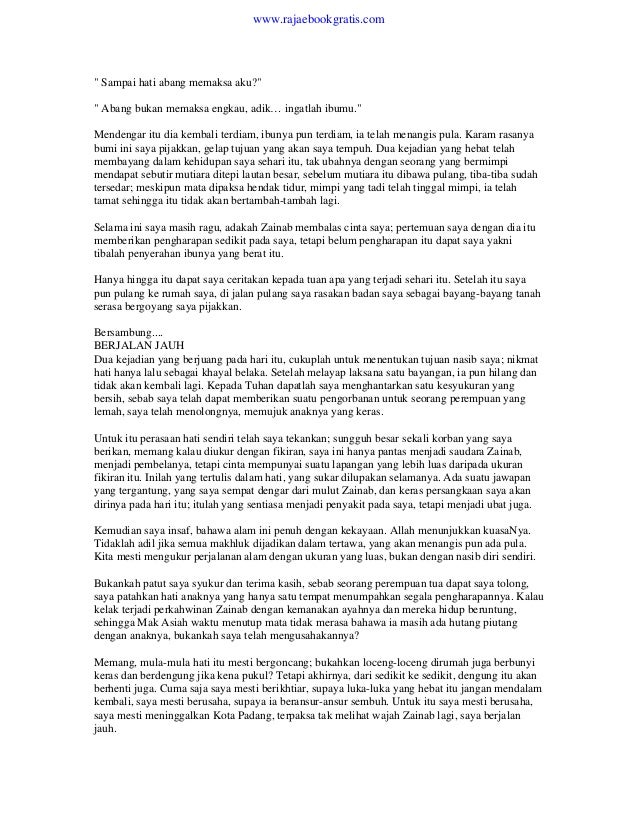 www.rajaebookgratis.com

" Sampai hati abang memaksa aku?"

" Abang bukan memaksa engkau, adik… ingatlah ibumu."

Mendengar itu dia kembali terdiam, ibunya pun terdiam, ia telah menangis pula. Karam rasanya bumi ini saya pijakkan, gelap tujuan yang akan saya tempuh. Dua kejadian yang hebat telah membayang dalam kehidupan saya sehari itu, tak ubahnya dengan seorang yang bermimpi mendapat sebutir mutiara ditepi lautan besar, sebelum mutiara itu dibawa pulang, tiba-tiba sudah tersedar; meskipun mata dipaksa hendak tidur, mimpi yang tadi telah tinggal mimpi, ia telah tamat sehingga itu tidak akan bertambah-tambah lagi.

Selama ini saya masih ragu, adakah Zainab membalas cinta saya; pertemuan saya dengan dia itu memberikan pengharapan sedikit pada saya, tetapi belum pengharapan itu dapat saya yakni tibalah penyerahan ibunya yang berat itu.

Hanya hingga itu dapat saya ceritakan kepada tuan apa yang terjadi sehari itu. Setelah itu saya pun pulang ke rumah saya, di jalan pulang saya rasakan badan saya sebagai bayang-bayang tanah serasa bergoyang saya pijakkan.

Bersambung....
BERJALAN JAUH
Dua kejadian yang berjuang pada hari itu, cukuplah untuk menentukan tujuan nasib saya; nikmat hati hanya lalu sebagai khayal belaka. Setelah melayap laksana satu bayangan, ia pun hilang dan tidak akan kembali lagi. Kepada Tuhan dapatlah saya menghantarkan satu kesyukuran yang bersih, sebab saya telah dapat memberikan suatu pengorbanan untuk seorang perempuan yang lemah, saya telah menolongnya, memujuk anaknya yang keras.

Untuk itu perasaan hati sendiri telah saya tekankan; sungguh besar sekali korban yang saya berikan, memang kalau diukur dengan fikiran, saya ini hanya pantas menjadi saudara Zainab, menjadi pembelanya, tetapi cinta mempunyai suatu lapangan yang lebih luas daripada ukuran fikiran itu. Inilah yang tertulis dalam hati, yang sukar dilupakan selamanya. Ada suatu jawapan yang tergantung, yang saya sempat dengar dari mulut Zainab, dan keras persangkaan saya akan dirinya pada hari itu; itulah yang sentiasa menjadi penyakit pada saya, tetapi menjadi ubat juga.

Kemudian saya insaf, bahawa alam ini penuh dengan kekayaan. Allah menunjukkan kuasaNya. Tidaklah adil jika semua makhluk dijadikan dalam tertawa, yang akan menangis pun ada pula. Kita mesti mengukur perjalanan alam dengan ukuran yang luas, bukan dengan nasib diri sendiri.

Bukankah patut saya syukur dan terima kasih, sebab seorang perempuan tua dapat saya tolong, saya patahkan hati anaknya yang hanya satu tempat menumpahkan segala pengharapannya. Kalau kelak terjadi perkahwinan Zainab dengan kemanakan ayahnya dan mereka hidup beruntung, sehingga Mak Asiah waktu menutup mata tidak merasa bahawa ia masih ada hutang piutang dengan anaknya, bukankah saya telah mengusahakannya?

Memang, mula-mula hati itu mesti bergoncang; bukahkan loceng-loceng dirumah juga berbunyi keras dan berdengung jika kena pukul? Tetapi akhirnya, dari sedikit ke sedikit, dengung itu akan berhenti juga. Cuma saja saya mesti berikhtiar, supaya luka-luka yang hebat itu jangan mendalam kembali, saya mesti berusaha, supaya ia beransur-ansur sembuh. Untuk itu saya mesti berusaha, saya mesti meninggalkan Kota Padang, terpaksa tak melihat wajah Zainab lagi, saya berjalan jauh.